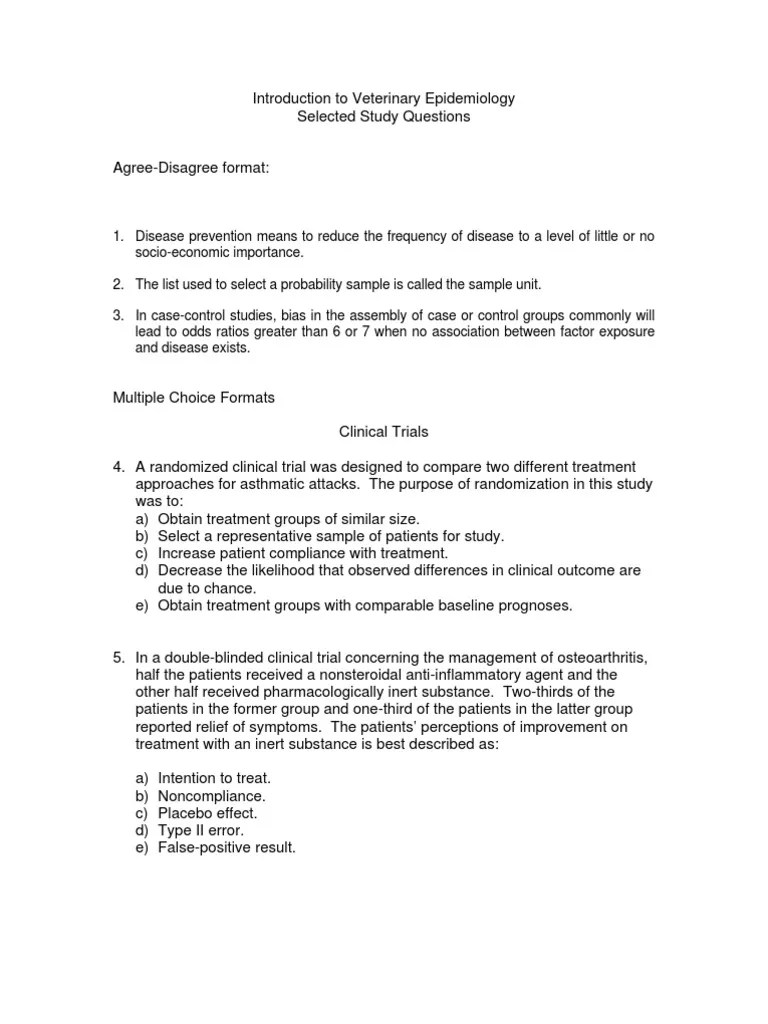 Introduction to Veterinary Epidemiology
Selected Study Questions

Agree-Disagree format:

1. Disease prevention means to reduce the frequency of disease to a level of little or no socio-economic importance.

2. The list used to select a probability sample is called the sample unit.

3. In case-control studies, bias in the assembly of case or control groups commonly will lead to odds ratios greater than 6 or 7 when no association between factor exposure and disease exists.

Multiple Choice Formats

Clinical Trials

4. A randomized clinical trial was designed to compare two different treatment approaches for asthmatic attacks. The purpose of randomization in this study was to:
a) Obtain treatment groups of similar size.
b) Select a representative sample of patients for study.
c) Increase patient compliance with treatment.
d) Decrease the likelihood that observed differences in clinical outcome are due to chance.
e) Obtain treatment groups with comparable baseline prognoses.

5. In a double-blinded clinical trial concerning the management of osteoarthritis, half the patients received a nonsteroidal anti-inflammatory agent and the other half received pharmacologically inert substance. Two-thirds of the patients in the former group and one-third of the patients in the latter group reported relief of symptoms. The patients' perceptions of improvement on treatment with an inert substance is best described as:

a) Intention to treat.
b) Noncompliance.
c) Placebo effect.
d) Type II error.
e) False-positive result.